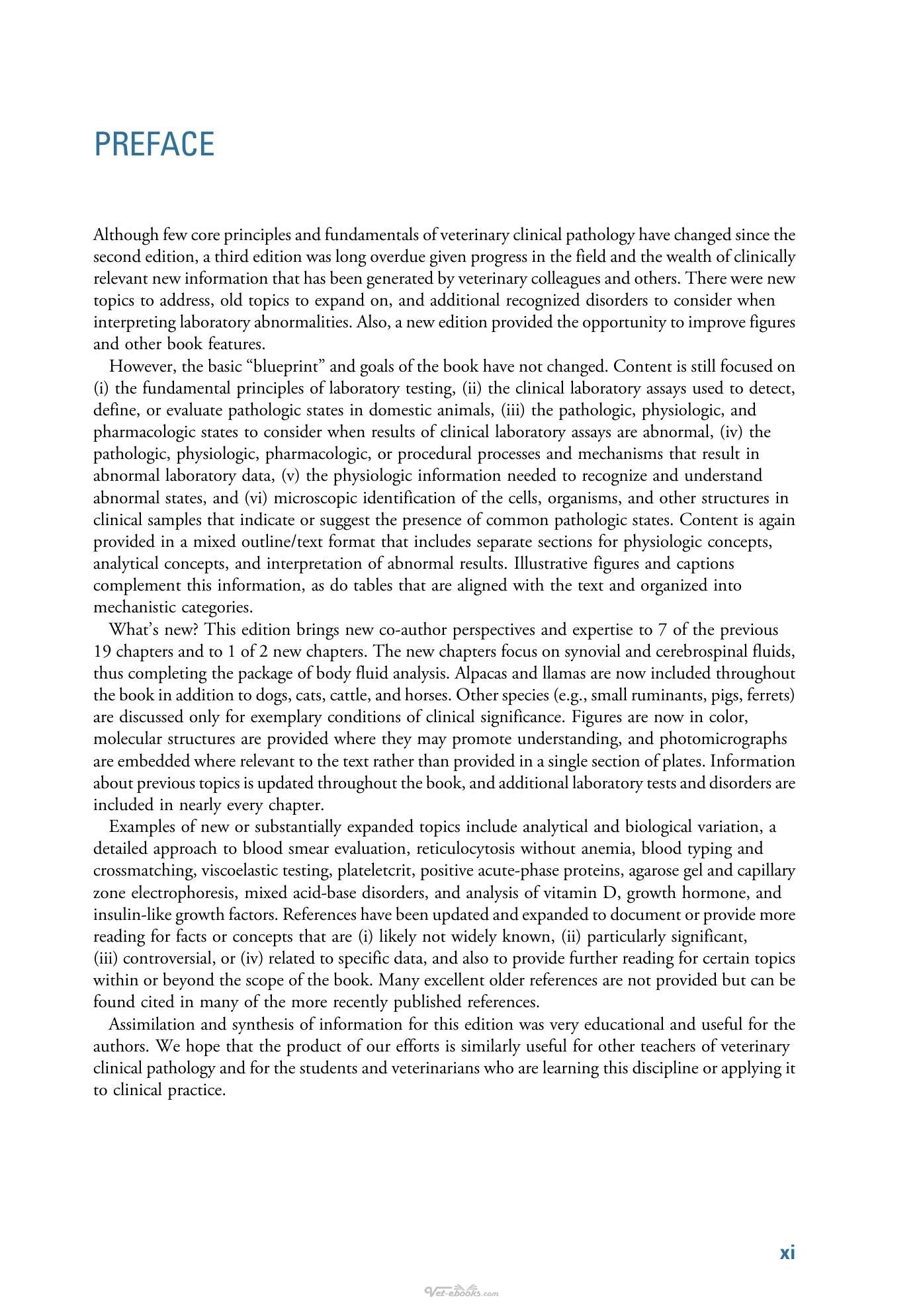 PREFACE

Although few core principles and fundamentals of veterinary clinical pathology have changed since the second edition, a third edition was long overdue given progress in the field and the wealth of clinically relevant new information that has been generated by veterinary colleagues and others. There were new topics to address, old topics to expand on, and additional recognized disorders to consider when interpreting laboratory abnormalities. Also, a new edition provided the opportunity to improve figures and other book features.

However, the basic "blueprint" and goals of the book have not changed. Content is still focused on (i) the fundamental principles of laboratory testing, (ii) the clinical laboratory assays used to detect, define, or evaluate pathologic states in domestic animals, (iii) the pathologic, physiologic, and pharmacologic states to consider when results of clinical laboratory assays are abnormal, (iv) the pathologic, physiologic, pharmacologic, or procedural processes and mechanisms that result in abnormal laboratory data, (v) the physiologic information needed to recognize and understand abnormal states, and (vi) microscopic identification of the cells, organisms, and other structures in clinical samples that indicate or suggest the presence of common pathologic states. Content is again provided in a mixed outline/text format that includes separate sections for physiologic concepts, analytical concepts, and interpretation of abnormal results. Illustrative figures and captions complement this information, as do tables that are aligned with the text and organized into mechanistic categories.

What's new? This edition brings new co-author perspectives and expertise to 7 of the previous 19 chapters and to 1 of 2 new chapters. The new chapters focus on synovial and cerebrospinal fluids, thus completing the package of body fluid analysis. Alpacas and llamas are now included throughout the book in addition to dogs, cats, cattle, and horses. Other species (e.g., small ruminants, pigs, ferrets) are discussed only for exemplary conditions of clinical significance. Figures are now in color, molecular structures are provided where they may promote understanding, and photomicrographs are embedded where relevant to the text rather than provided in a single section of plates. Information about previous topics is updated throughout the book, and additional laboratory tests and disorders are included in nearly every chapter.

Examples of new or substantially expanded topics include analytical and biological variation, a detailed approach to blood smear evaluation, reticulocytosis without anemia, blood typing and crossmatching, viscoelastic testing, plateletcrit, positive acute-phase proteins, agarose gel and capillary zone electrophoresis, mixed acid-base disorders, and analysis of vitamin D, growth hormone, and insulin-like growth factors. References have been updated and expanded to document or provide more reading for facts or concepts that are (i) likely not widely known, (ii) particularly significant, (iii) controversial, or (iv) related to specific data, and also to provide further reading for certain topics within or beyond the scope of the book. Many excellent older references are not provided but can be found cited in many of the more recently published references.

Assimilation and synthesis of information for this edition was very educational and useful for the authors. We hope that the product of our efforts is similarly useful for other teachers of veterinary clinical pathology and for the students and veterinarians who are learning this discipline or applying it to clinical practice.

xi

Vet-ebooks.com